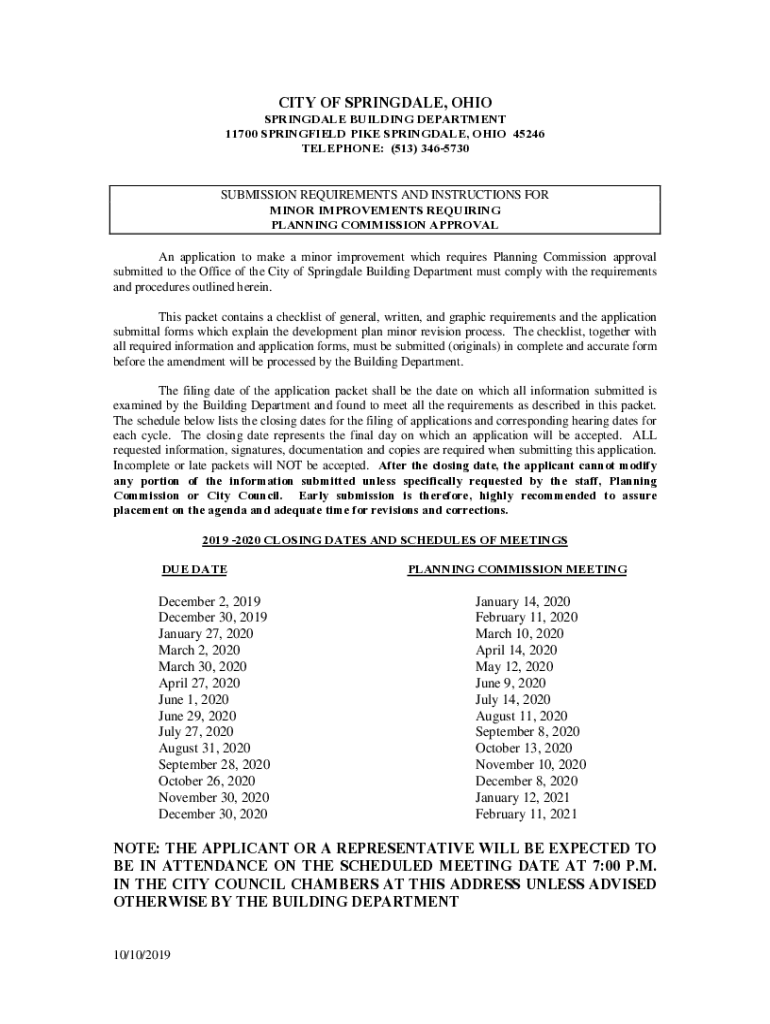 CITY OF SPRINGDALE, OHIO
SPRINGDALE BUILDING DEPARTMENT
11700 SPRINGFIELD PIKE SPRINGDALE, OHIO 45246
TELEPHONE: (513) 346-5730

SUBMISSION REQUIREMENTS AND INSTRUCTIONS FOR
MINOR IMPROVEMENTS REQUIRING
PLANNING COMMISSION APPROVAL

An application to make a minor improvement which requires Planning Commission approval submitted to the Office of the City of Springdale Building Department must comply with the requirements and procedures outlined herein.

This packet contains a checklist of general, written, and graphic requirements and the application submittal forms which explain the development plan minor revision process. The checklist, together with all required information and application forms, must be submitted (originals) in complete and accurate form before the amendment will be processed by the Building Department.

The filing date of the application packet shall be the date on which all information submitted is examined by the Building Department and found to meet all the requirements as described in this packet. The schedule below lists the closing dates for the filing of applications and corresponding hearing dates for each cycle. The closing date represents the final day on which an application will be accepted. ALL requested information, signatures, documentation and copies are required when submitting this application. Incomplete or late packets will NOT be accepted. After the closing date, the applicant cannot modify any portion of the information submitted unless specifically requested by the staff, Planning Commission or City Council. Early submission is therefore, highly recommended to assure placement on the agenda and adequate time for revisions and corrections.

2019 -2020 CLOSING DATES AND SCHEDULES OF MEETINGS

| DUE DATE | PLANNING COMMISSION MEETING |
|---|---|
| December 2, 2019 | January 14, 2020 |
| December 30, 2019 | February 11, 2020 |
| January 27, 2020 | March 10, 2020 |
| March 2, 2020 | April 14, 2020 |
| March 30, 2020 | May 12, 2020 |
| April 27, 2020 | June 9, 2020 |
| June 1, 2020 | July 14, 2020 |
| June 29, 2020 | August 11, 2020 |
| July 27, 2020 | September 8, 2020 |
| August 31, 2020 | October 13, 2020 |
| September 28, 2020 | November 10, 2020 |
| October 26, 2020 | December 8, 2020 |
| November 30, 2020 | January 12, 2021 |
| December 30, 2020 | February 11, 2021 |

NOTE: THE APPLICANT OR A REPRESENTATIVE WILL BE EXPECTED TO BE IN ATTENDANCE ON THE SCHEDULED MEETING DATE AT 7:00 P.M. IN THE CITY COUNCIL CHAMBERS AT THIS ADDRESS UNLESS ADVISED OTHERWISE BY THE BUILDING DEPARTMENT

10/10/2019